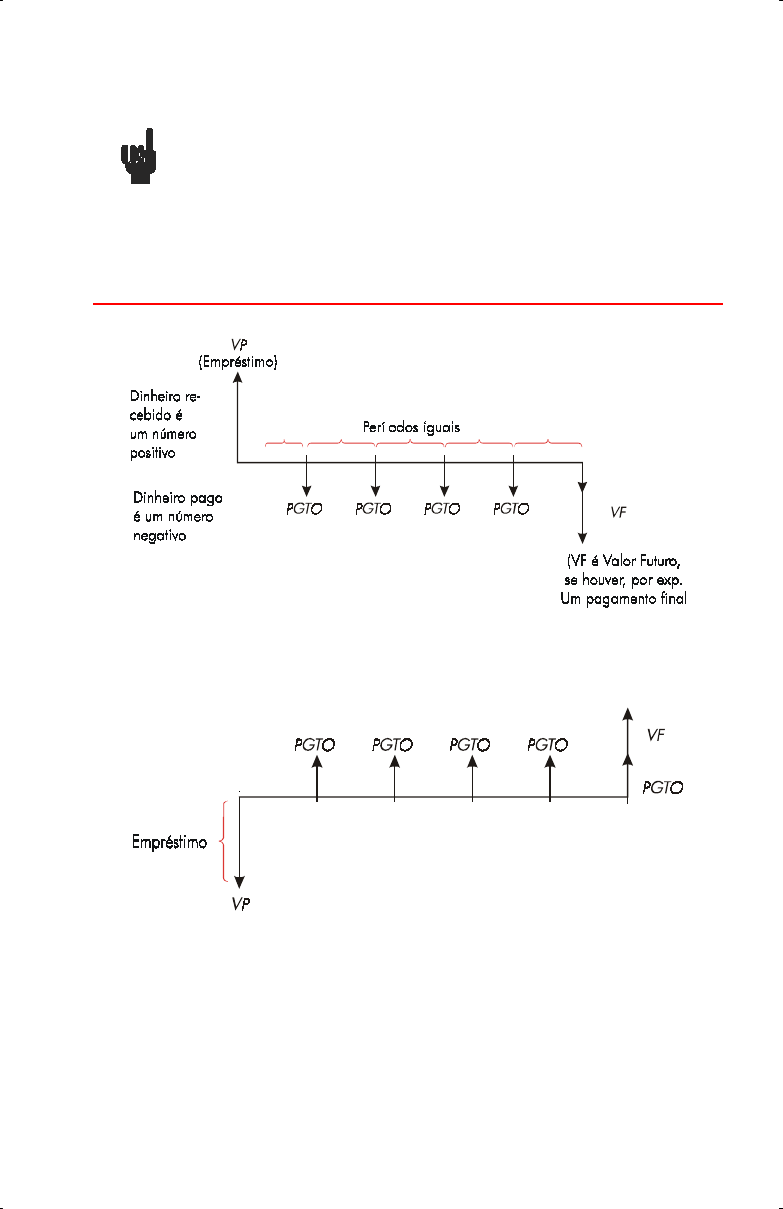 VP
(Empréstimo)

Dinheiro recebido é um número positivo

Perí odos iguais

Dinheiro pago é um número negativo

PGTO PGTO PGTO PGTO

VF

(VF é Valor Futuro, se houver, por exp. Um pagamento final

PGTO PGTO PGTO PGTO

VF

PGTO

Empréstimo

VP